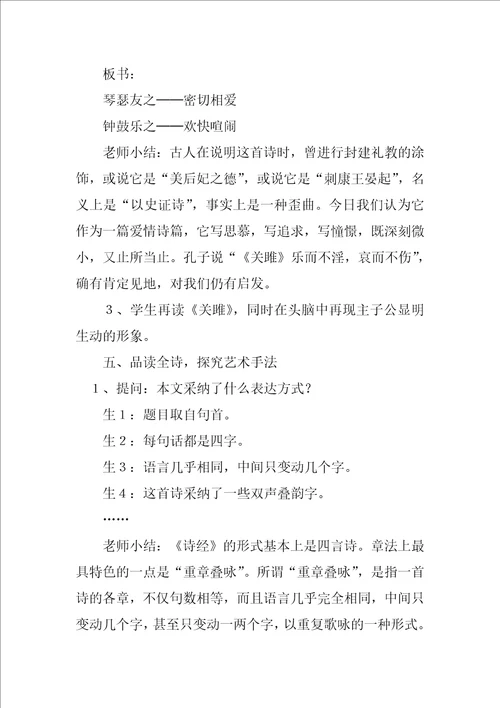 板书：

琴瑟友之——密切相爱

钟鼓乐之——欢快喧闹

老师小结：古人在说明这首诗时，曾进行封建礼教的涂饰，或说它是“美后妃之德”，或说它是“刺康王晏起”，名义上是“以史证诗”，事实上是一种歪曲。今日我们认为它作为一篇爱情诗篇，它写思慕，写追求，写憧憬，既深刻微小，又止所当止。孔子说“《关雎》乐而不淫，哀而不伤”，确有肯定见地，对我们仍有启发。

３、学生再读《关雎》，同时在头脑中再现主子公显明生动的形象。

五、品读全诗，探究艺术手法

１、提问：本文采纳了什么表达方式？

生１：题目取自句首。

生２：每句话都是四字。

生３：语言几乎相同，中间只变动几个字。

生４：这首诗采纳了一些双声叠韵字。

……

老师小结：《诗经》的形式基本上是四言诗。章法上最具特色的一点是“重章叠咏”。所谓“重章叠咏”，是指一首诗的各章，不仅句数相等，而且语言几乎完全相同，中间只变动几个字，甚至只变动一两个字，以重复歌咏的一种形式。